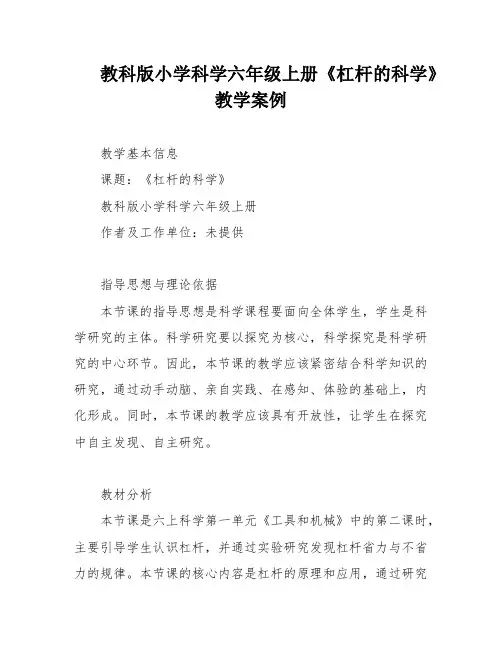 教科版小学科学六年级上册《杠杆的科学》教学案例

教学基本信息

课题：《杠杆的科学》

教科版小学科学六年级上册

作者及工作单位：未提供

指导思想与理论依据

本节课的指导思想是科学课程要面向全体学生，学生是科学研究的主体。科学研究要以探究为核心，科学探究是科学研究的中心环节。因此，本节课的教学应该紧密结合科学知识的研究，通过动手动脑、亲自实践、在感知、体验的基础上，内化形成。同时，本节课的教学应该具有开放性，让学生在探究中自主发现、自主研究。

教材分析

本节课是六上科学第一单元《工具和机械》中的第二课时，主要引导学生认识杠杆，并通过实验研究发现杠杆省力与不省力的规律。本节课的核心内容是杠杆的原理和应用，通过研究